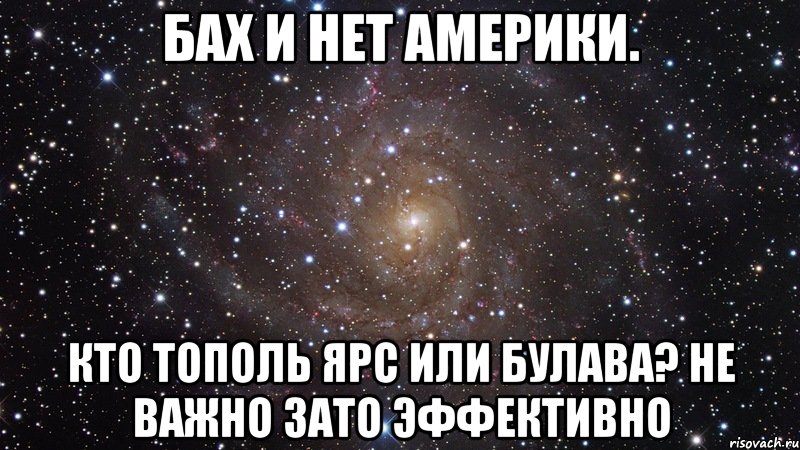 БАХ И НЕТ АМЕРИКИ.

КТО ТОПОЛЬ ЯРС ИЛИ БУЛАВА? НЕ ВАЖНО ЗАТО ЭФФЕКТИВНО

risovach.ru